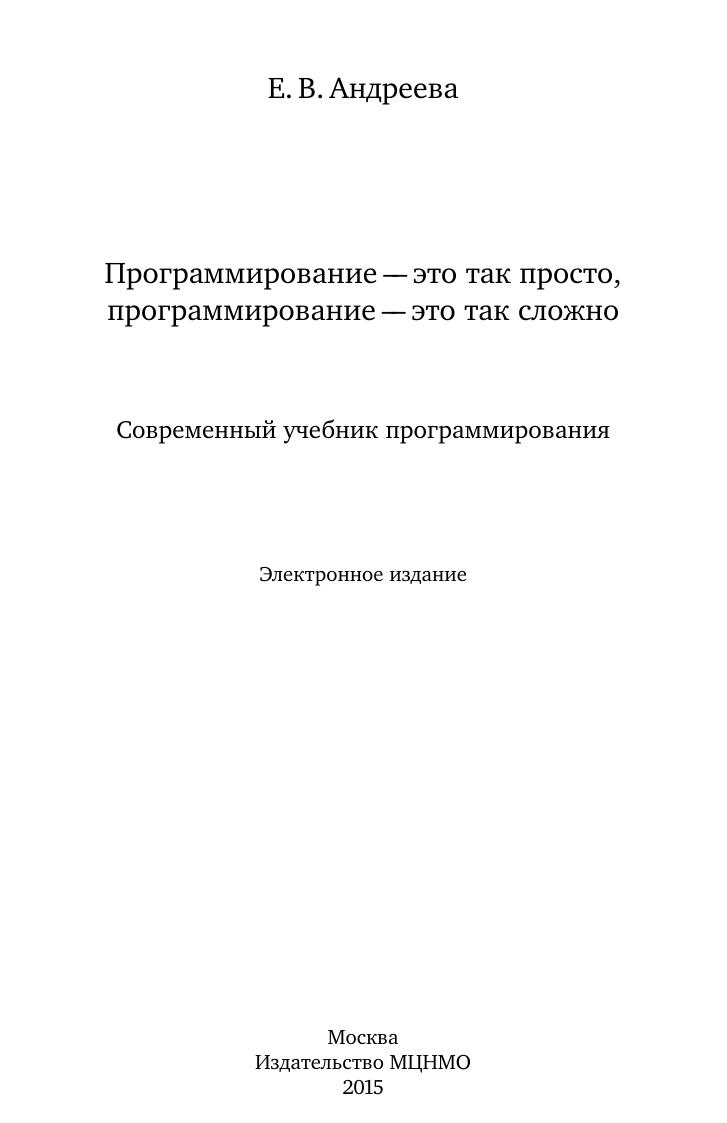 Е. В. Андреева

Программирование — это так просто, программирование — это так сложно

Современный учебник программирования

Электронное издание

Москва
Издательство МЦНМО
2015